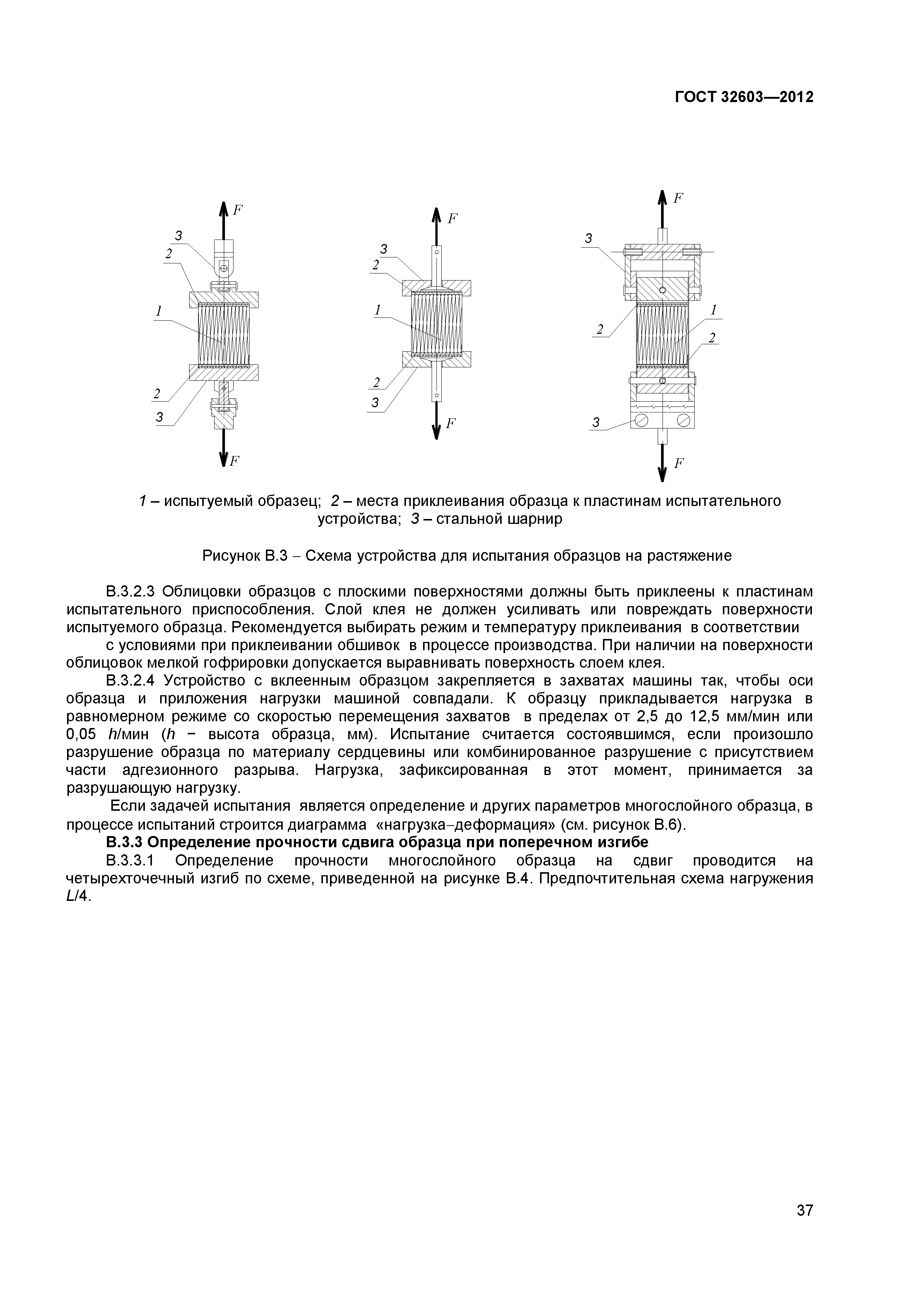 ГОСТ 32603—2012

F
3
2
1
2
3
F

F
3
2
1
2
3
F

F
3
2
1
2
3
F

1 – испытуемый образец; 2 – места приклеивания образца к пластинам испытательного устройства; 3 – стальной шарнир

Рисунок В.3 – Схема устройства для испытания образцов на растяжение

В.3.2.3 Облицовки образцов с плоскими поверхностями должны быть приклеены к пластинам испытательного приспособления. Слой клея не должен усиливать или повреждать поверхности испытуемого образца. Рекомендуется выбирать режим и температуру приклеивания в соответствии с условиями при приклеивании обшивок в процессе производства. При наличии на поверхности облицовок мелкой гофрировки допускается выравнивать поверхность слоем клея.

В.3.2.4 Устройство с вклеенным образцом закрепляется в захватах машины так, чтобы оси образца и приложения нагрузки машиной совпадали. К образцу прикладывается нагрузка в равномерном режиме со скоростью перемещения захватов в пределах от 2,5 до 12,5 мм/мин или 0,05 h/мин (h − высота образца, мм). Испытание считается состоявшимся, если произошло разрушение образца по материалу сердцевины или комбинированное разрушение с присутствием части адгезионного разрыва. Нагрузка, зафиксированная в этот момент, принимается за разрушающую нагрузку.

Если задачей испытания является определение и других параметров многослойного образца, в процессе испытаний строится диаграмма «нагрузка–деформация» (см. рисунок В.6).

В.3.3 Определение прочности сдвига образца при поперечном изгибе

В.3.3.1 Определение прочности многослойного образца на сдвиг проводится на четырехточечный изгиб по схеме, приведенной на рисунке В.4. Предпочтительная схема нагружения L/4.

37